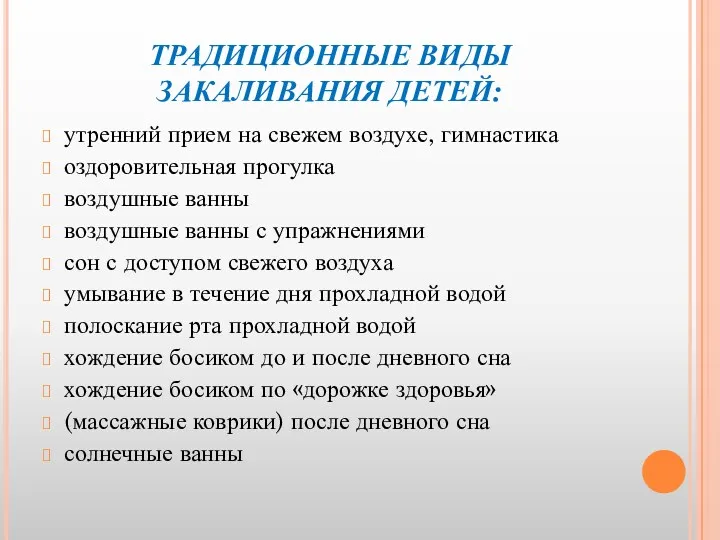 ТРАДИЦИОННЫЕ ВИДЫ ЗАКАЛИВАНИЯ ДЕТЕЙ:

утренний прием на свежем воздухе, гимнастика
оздоровительная прогулка
воздушные ванны
воздушные ванны с упражнениями
сон с доступом свежего воздуха
умывание в течение дня прохладной водой
полоскание рта прохладной водой
хождение босиком до и после дневного сна
хождение босиком по «дорожке здоровья»
(массажные коврики) после дневного сна
солнечные ванны